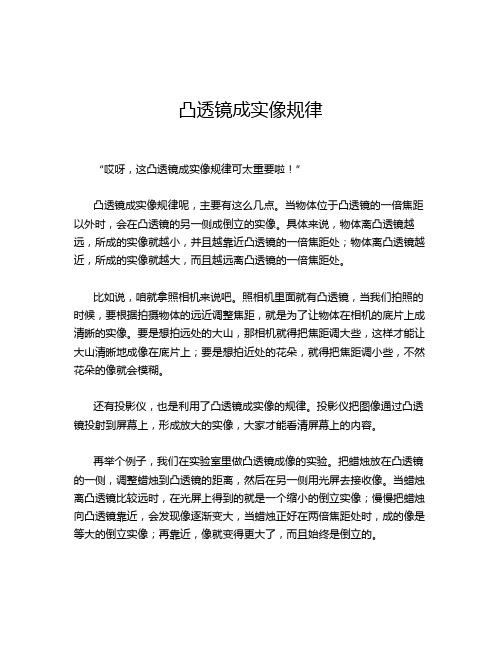 凸透镜成实像规律

“哎呀，这凸透镜成实像规律可太重要啦！”

凸透镜成实像规律呢，主要有这么几点。当物体位于凸透镜的一倍焦距以外时，会在凸透镜的另一侧成倒立的实像。具体来说，物体离凸透镜越远，所成的实像就越小，并且越靠近凸透镜的一倍焦距处；物体离凸透镜越近，所成的实像就越大，而且越远离凸透镜的一倍焦距处。

比如说，咱就拿照相机来说吧。照相机里面就有凸透镜，当我们拍照的时候，要根据拍摄物体的远近调整焦距，就是为了让物体在相机的底片上成清晰的实像。要是想拍远处的大山，那相机就得把焦距调大些，这样才能让大山清晰地成像在底片上；要是想拍近处的花朵，就得把焦距调小些，不然花朵的像就会模糊。

还有投影仪，也是利用了凸透镜成实像的规律。投影仪把图像通过凸透镜投射到屏幕上，形成放大的实像，大家才能看清屏幕上的内容。

再举个例子，我们在实验室里做凸透镜成像的实验。把蜡烛放在凸透镜的一侧，调整蜡烛到凸透镜的距离，然后在另一侧用光屏去接收像。当蜡烛离凸透镜比较远时，在光屏上得到的就是一个缩小的倒立实像；慢慢把蜡烛向凸透镜靠近，会发现像逐渐变大，当蜡烛正好在两倍焦距处时，成的像是等大的倒立实像；再靠近，像就变得更大了，而且始终是倒立的。